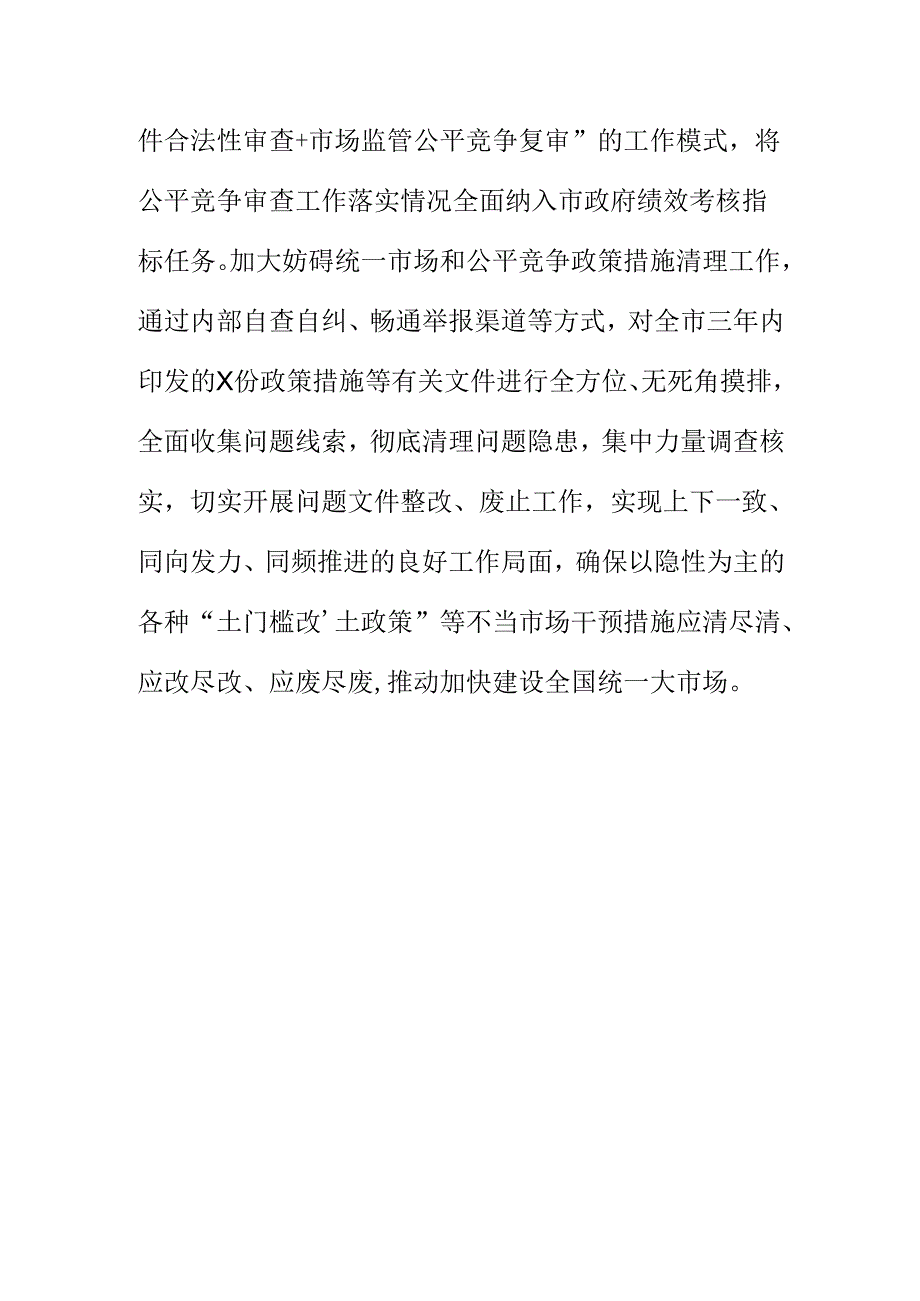 件合法性审查+市场监管公平竞争复审”的工作模式，将公平竞争审查工作落实情况全面纳入市政府绩效考核指标任务。加大妨碍统一市场和公平竞争政策措施清理工作，通过内部自查自纠、畅通举报渠道等方式，对全市三年内印发的X份政策措施等有关文件进行全方位、无死角摸排，全面收集问题线索，彻底清理问题隐患，集中力量调查核实，切实开展问题文件整改、废止工作，实现上下一致、同向发力、同频推进的良好工作局面，确保以隐性为主的各种“土门槛改’土政策”等不当市场干预措施应清尽清、应改尽改、应废尽废，推动加快建设全国统一大市场。